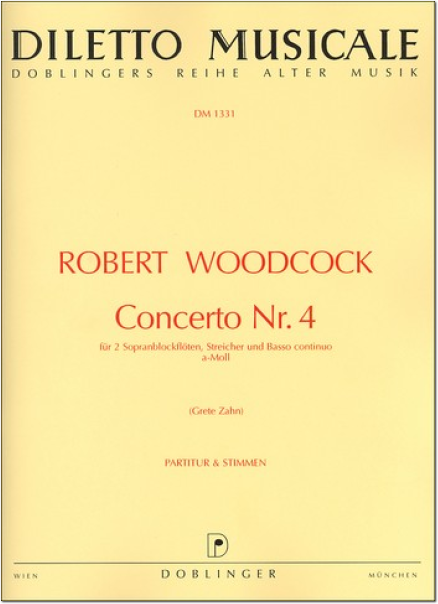 DILETTO MUSICALE
DOBLINGERS REIHE ALTER MUSIK

DM 1331

ROBERT WOODCOCK

Concerto Nr. 4

für 2 Sopranblockflöten, Streicher und Basso continuo
a-Moll

(Grete Zahn)

PARTITUR & STIMMEN

WIEN DOBLINGER MÜNCHEN